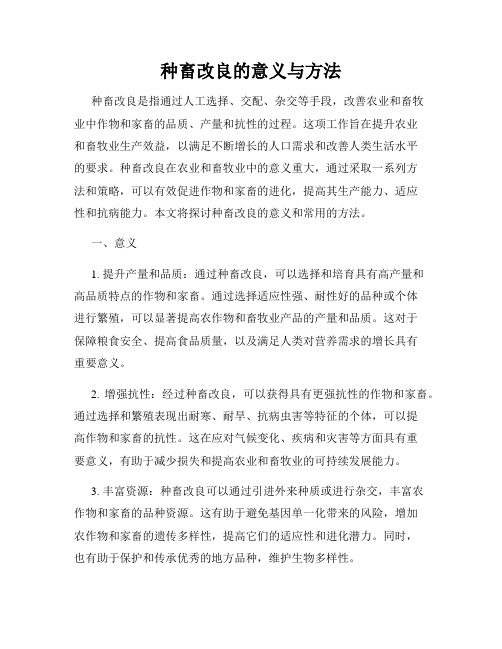 种畜改良的意义与方法

种畜改良是指通过人工选择、交配、杂交等手段，改善农业和畜牧业中作物和家畜的品质、产量和抗性的过程。这项工作旨在提升农业和畜牧业生产效益，以满足不断增长的人口需求和改善人类生活水平的要求。种畜改良在农业和畜牧业中的意义重大，通过采取一系列方法和策略，可以有效促进作物和家畜的进化，提高其生产能力、适应性和抗病能力。本文将探讨种畜改良的意义和常用的方法。

一、意义

1. 提升产量和品质：通过种畜改良，可以选择和培育具有高产量和高品质特点的作物和家畜。通过选择适应性强、耐性好的品种或个体进行繁殖，可以显著提高农作物和畜牧业产品的产量和品质。这对于保障粮食安全、提高食品质量，以及满足人类对营养需求的增长具有重要意义。

2. 增强抗性：经过种畜改良，可以获得具有更强抗性的作物和家畜。通过选择和繁殖表现出耐寒、耐旱、抗病虫害等特征的个体，可以提高作物和家畜的抗性。这在应对气候变化、疾病和灾害等方面具有重要意义，有助于减少损失和提高农业和畜牧业的可持续发展能力。

3. 丰富资源：种畜改良可以通过引进外来种质或进行杂交，丰富农作物和家畜的品种资源。这有助于避免基因单一化带来的风险，增加农作物和家畜的遗传多样性，提高它们的适应性和进化潜力。同时，也有助于保护和传承优秀的地方品种，维护生物多样性。